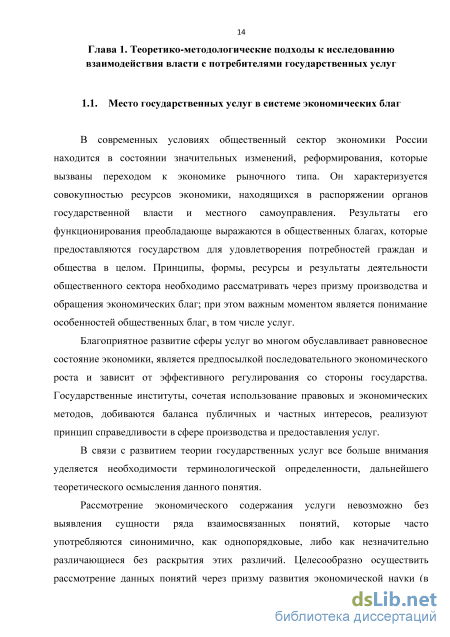 14

Глава 1. Теоретико-методологические подходы к исследованию взаимодействия власти с потребителями государственных услуг

1.1. Место государственных услуг в системе экономических благ

В современных условиях общественный сектор экономики России находится в состоянии значительных изменений, реформирования, которые вызваны переходом к экономике рыночного типа. Он характеризуется совокупностью ресурсов экономики, находящихся в распоряжении органов государственной власти и местного самоуправления. Результаты его функционирования преобладающе выражаются в общественных благах, которые предоставляются государством для удовлетворения потребностей граждан и общества в целом. Принципы, формы, ресурсы и результаты деятельности общественного сектора необходимо рассматривать через призму производства и обращения экономических благ; при этом важным моментом является понимание особенностей общественных благ, в том числе услуг.

Благоприятное развитие сферы услуг во многом обуславливает равновесное состояние экономики, является предпосылкой последовательного экономического роста и зависит от эффективного регулирования со стороны государства. Государственные институты, сочетая использование правовых и экономических методов, добиваются баланса публичных и частных интересов, реализуют принцип справедливости в сфере производства и предоставления услуг.

В связи с развитием теории государственных услуг все больше внимания уделяется необходимости терминологической определенности, дальнейшего теоретического осмысления данного понятия.

Рассмотрение экономического содержания услуги невозможно без выявления сущности ряда взаимосвязанных понятий, которые часто употребляются синонимично, как однопорядковые, либо как незначительно различающиеся без раскрытия этих различий. Целесообразно осуществить рассмотрение данных понятий через призму развития экономической науки (в

dsLib.net
библиотека диссертаций